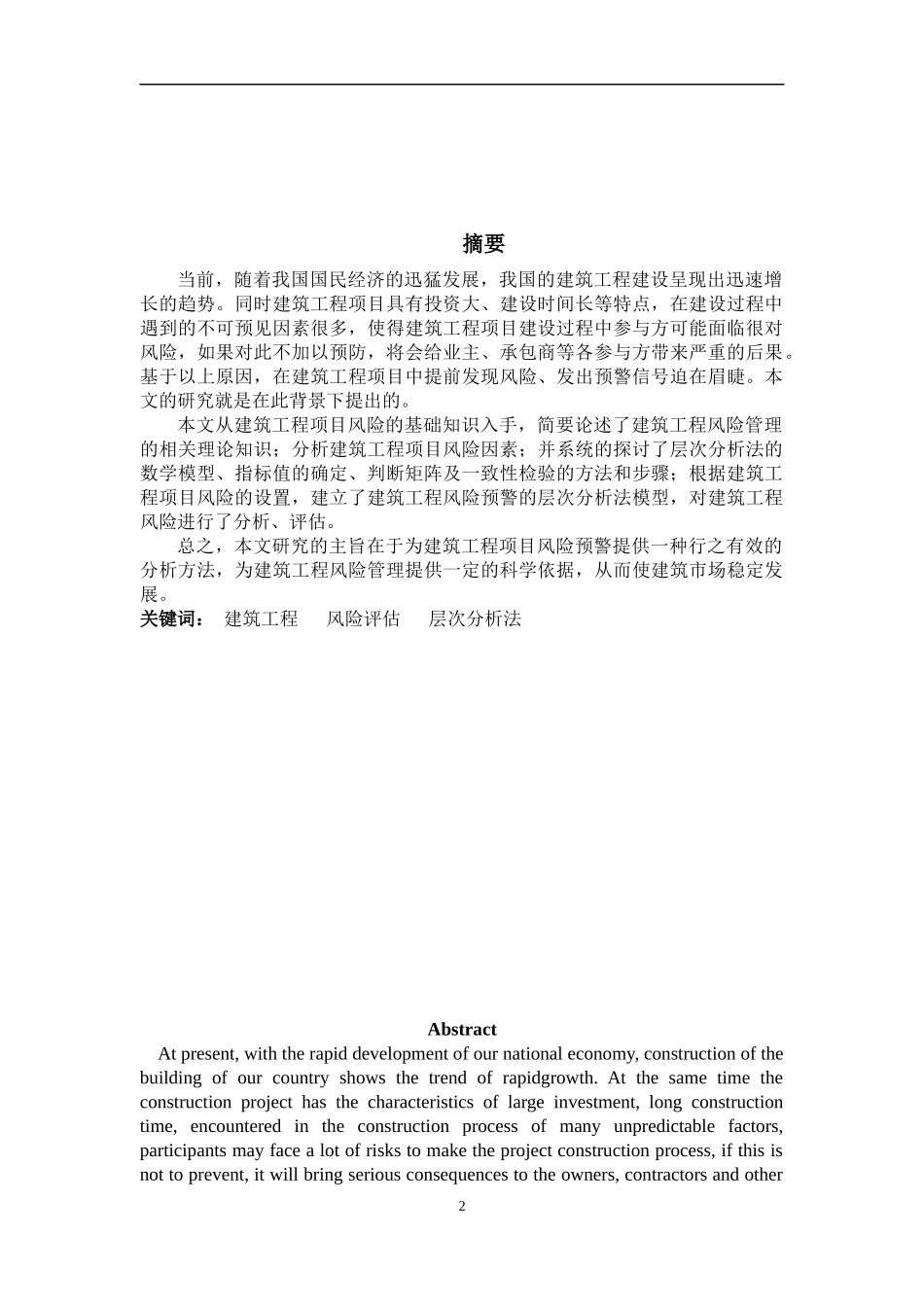 摘要

当前，随着我国国民经济的迅猛发展，我国的建筑工程建设呈现出迅速增长的趋势。同时建筑工程项目具有投资大、建设时间长等特点，在建设过程中遇到的不可预见因素很多，使得建筑工程项目建设过程中参与方可能面临很对风险，如果对此不加以预防，将会给业主、承包商等各参与方带来严重的后果。基于以上原因，在建筑工程项目中提前发现风险、发出预警信号迫在眉睫。本文的研究就是在此背景下提出的。

本文从建筑工程项目风险的基础知识入手，简要论述了建筑工程风险管理的相关理论知识；分析建筑工程项目风险因素；并系统的探讨了层次分析法的数学模型、指标值的确定、判断矩阵及一致性检验的方法和步骤；根据建筑工程项目风险的设置，建立了建筑工程风险预警的层次分析法模型，对建筑工程风险进行了分析、评估。

总之，本文研究的主旨在于为建筑工程项目风险预警提供一种行之有效的分析方法，为建筑工程风险管理提供一定的科学依据，从而使建筑市场稳定发展。

关键词： 建筑工程 风险评估 层次分析法

Abstract

At present, with the rapid development of our national economy, construction of the building of our country shows the trend of rapidgrowth. At the same time the construction project has the characteristics of large investment, long construction time, encountered in the construction process of many unpredictable factors, participants may face a lot of risks to make the project construction process, if this is not to prevent, it will bring serious consequences to the owners, contractors and other

2